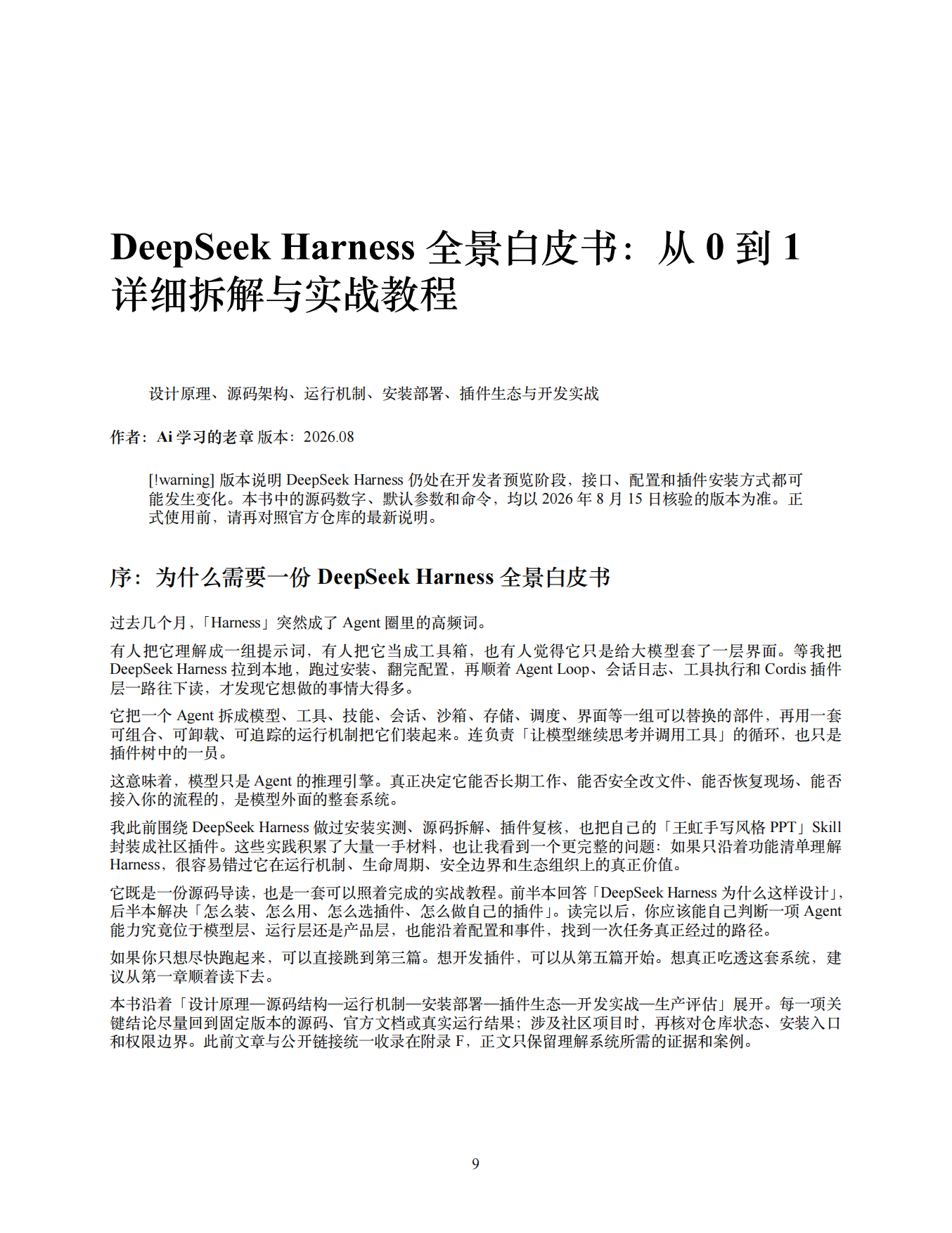 DeepSeek Harness 全景白皮书：从 0 到 1 详细拆解与实战教程

设计原理、源码架构、运行机制、安装部署、插件生态与开发实战

作者：Ai 学习的老章 版本：2026.08

[!warning] 版本说明 DeepSeek Harness 仍处在开发者预览阶段，接口、配置和插件安装方式都可能发生变化。本书中的源码数字、默认参数和命令，均以 2026 年 8 月 15 日核验的版本为准。正式使用前，请再对照官方仓库的最新说明。

序：为什么需要一份 DeepSeek Harness 全景白皮书

过去几个月，「Harness」突然成了 Agent 圈里的高频词。

有人把它理解成一组提示词，有人把它当成工具箱，也有人觉得它只是给大模型套了一层界面。等我把 DeepSeek Harness 拉到本地，跑过安装、翻完配置，再顺着 Agent Loop、会话日志、工具执行和 Cordis 插件层一路往下读，才发现它想做的事情大得多。

它把一个 Agent 拆成模型、工具、技能、会话、沙箱、存储、调度、界面等一组可以替换的部件，再用一套可组合、可卸载、可追踪的运行机制把它们装起来。连负责「让模型继续思考并调用工具」的循环，也只是插件树中的一员。

这意味着，模型只是 Agent 的推理引擎。真正决定它能否长期工作、能否安全改文件、能否恢复现场、能否接入你的流程的，是模型外面的整套系统。

我此前围绕 DeepSeek Harness 做过安装实测、源码拆解、插件复核，也把自己的「王虹手写风格 PPT」Skill 封装成社区插件。这些实践积累了大量一手材料，也让我看到一个更完整的问题：如果只沿着功能清单理解 Harness，很容易错过它在运行机制、生命周期、安全边界和生态组织上的真正价值。

它既是一份源码导读，也是一套可以照着完成的实战教程。前半本回答「DeepSeek Harness 为什么这样设计」，后半本解决「怎么装、怎么用、怎么选插件、怎么做自己的插件」。读完以后，你应该能自己判断一项 Agent 能力究竟位于模型层、运行层还是产品层，也能沿着配置和事件，找到一次任务真正经过的路径。

如果你只想尽快跑起来，可以直接跳到第三篇。想开发插件，可以从第五篇开始。想真正吃透这套系统，建议从第一章顺着读下去。

本书沿着「设计原理—源码结构—运行机制—安装部署—插件生态—开发实战—生产评估」展开。每一项关键结论尽量回到固定版本的源码、官方文档或真实运行结果；涉及社区项目时，再核对仓库状态、安装入口和权限边界。此前文章与公开链接统一收录在附录 F，正文只保留理解系统所需的证据和案例。

9